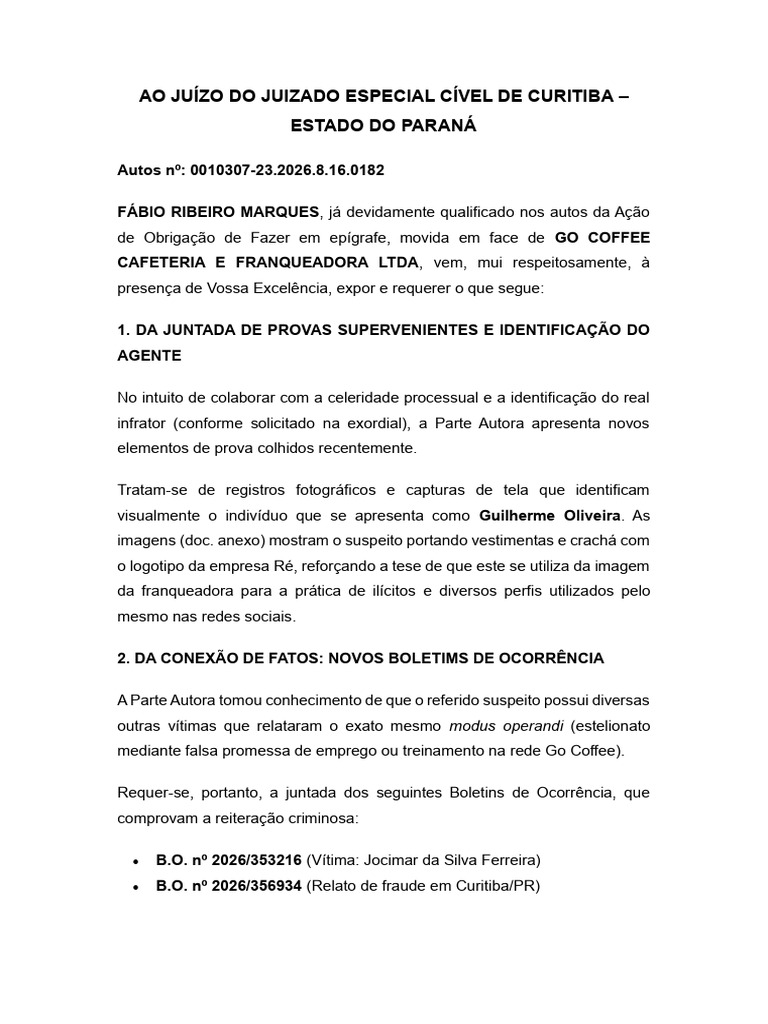 AO JUÍZO DO JUIZADO ESPECIAL CÍVEL DE CURITIBA – ESTADO DO PARANÁ

Autos nº: 0010307-23.2026.8.16.0182

FÁBIO RIBEIRO MARQUES, já devidamente qualificado nos autos da Ação de Obrigação de Fazer em epígrafe, movida em face de GO COFFEE CAFETERIA E FRANQUEADORA LTDA, vem, mui respeitosamente, à presença de Vossa Excelência, expor e requerer o que segue:

1. DA JUNTADA DE PROVAS SUPERVENIENTES E IDENTIFICAÇÃO DO AGENTE

No intuito de colaborar com a celeridade processual e a identificação do real infrator (conforme solicitado na exordial), a Parte Autora apresenta novos elementos de prova colhidos recentemente.

Tratam-se de registros fotográficos e capturas de tela que identificam visualmente o indivíduo que se apresenta como Guilherme Oliveira. As imagens (doc. anexo) mostram o suspeito portando vestimentas e crachá com o logotipo da empresa Ré, reforçando a tese de que este se utiliza da imagem da franqueadora para a prática de ilícitos e diversos perfis utilizados pelo mesmo nas redes sociais.

2. DA CONEXÃO DE FATOS: NOVOS BOLETIMS DE OCORRÊNCIA

A Parte Autora tomou conhecimento de que o referido suspeito possui diversas outras vítimas que relataram o exato mesmo modus operandi (estelionato mediante falsa promessa de emprego ou treinamento na rede Go Coffee).

Requer-se, portanto, a juntada dos seguintes Boletins de Ocorrência, que comprovam a reiteração criminosa:

• B.O. nº 2026/353216 (Vítima: Jocimar da Silva Ferreira)
• B.O. nº 2026/356934 (Relato de fraude em Curitiba/PR)